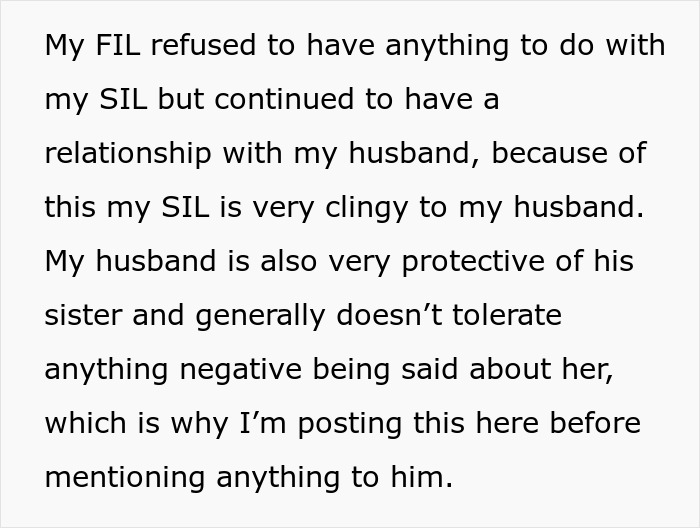 My FIL refused to have anything to do with my SIL but continued to have a relationship with my husband, because of this my SIL is very clingy to my husband. My husband is also very protective of his sister and generally doesn’t tolerate anything negative being said about her, which is why I’m posting this here before mentioning anything to him.